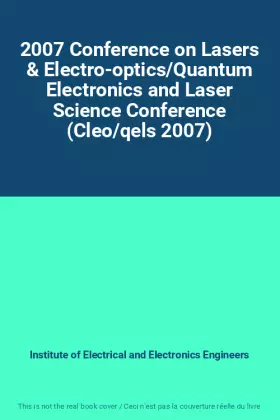 2007 Conference on Lasers & Electro-optics/Quantum Electronics and Laser Science Conference (Cleo/qels 2007)

Institute of Electrical and Electronics Engineers

This is not the real book cover / Ceci n'est pas la couverture réelle du livre